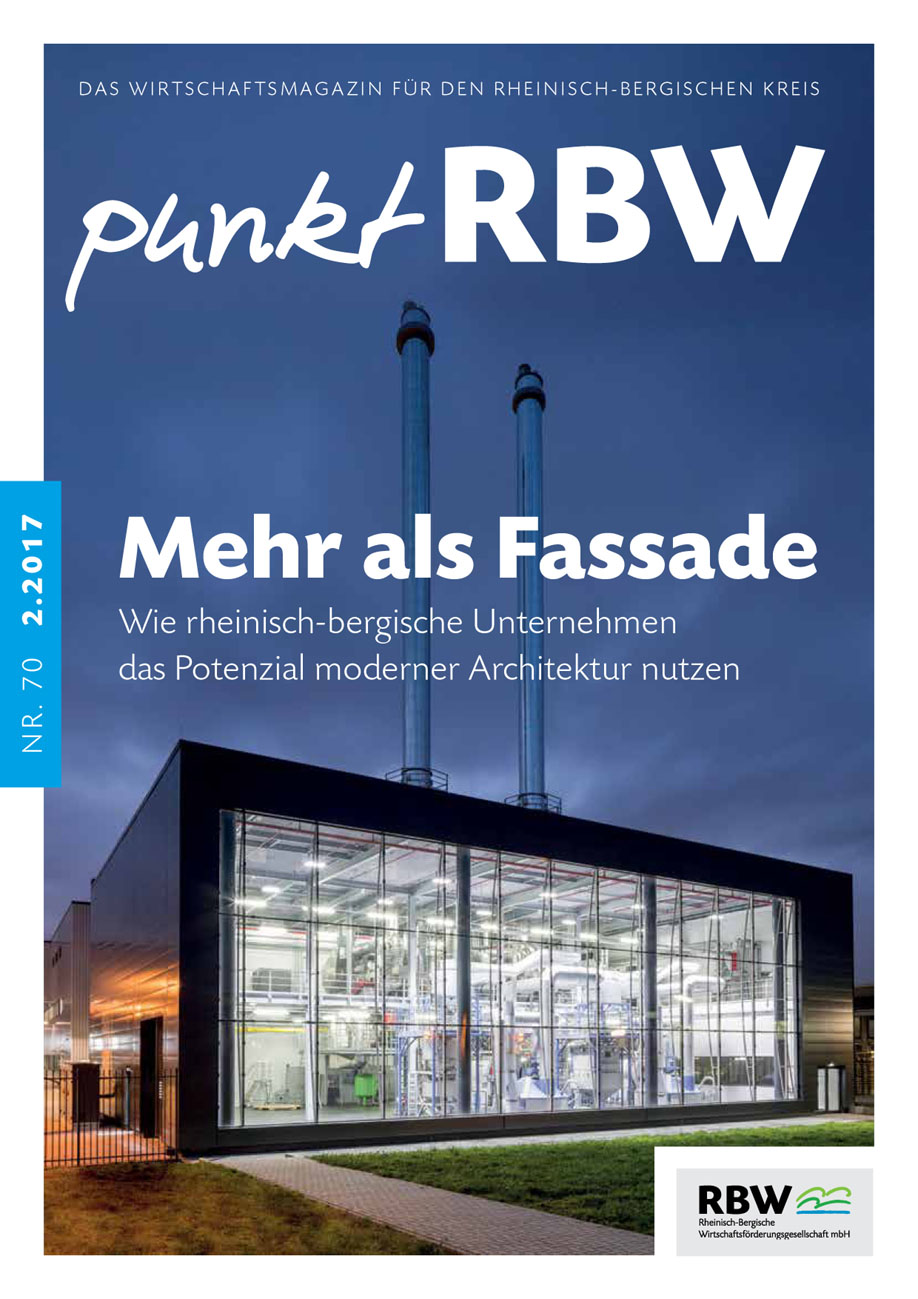 DAS WIRTSCHAFTSMAGAZIN FÜR DEN RHEINISCH-BERGISCHEN KREIS

punkt RBW

NR. 70 2.2017

Mehr als Fassade

Wie rheinisch-bergische Unternehmen das Potenzial moderner Architektur nutzen

RBW
Rheinisch-Bergische
Wirtschaftsförderungsgesellschaft mbH